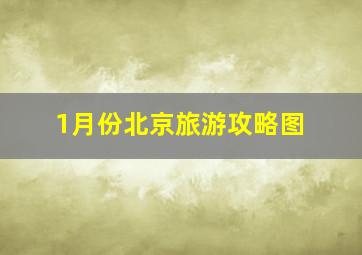 1月份北京旅游攻略图